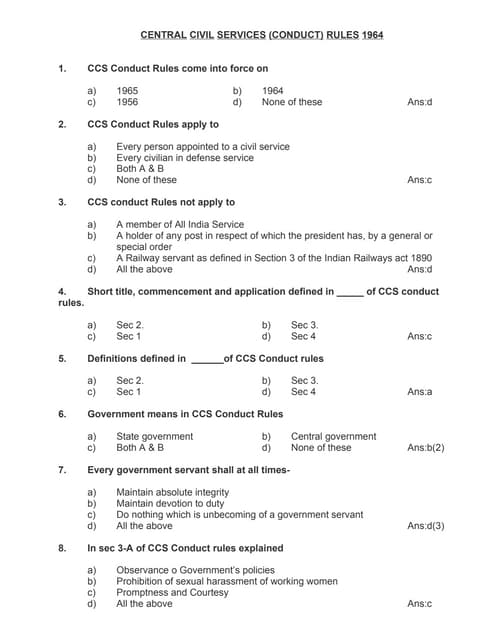 CENTRAL CIVIL SERVICES (CONDUCT) RULES 1964

1. CCS Conduct Rules come into force on

a) 1965
b) 1964
c) 1956
d) None of these
Ans:d

2. CCS Conduct Rules apply to

a) Every person appointed to a civil service
b) Every civilian in defense service
c) Both A & B
d) None of these
Ans:c

3. CCS conduct Rules not apply to

a) A member of All India Service
b) A holder of any post in respect of which the president has, by a general or special order
c) A Railway servant as defined in Section 3 of the Indian Railways act 1890
d) All the above
Ans:d

4. Short title, commencement and application defined in _____ of CCS conduct rules.

a) Sec 2.
b) Sec 3.
c) Sec 1
d) Sec 4
Ans:c

5. Definitions defined in ______of CCS Conduct rules

a) Sec 2.
b) Sec 3.
c) Sec 1
d) Sec 4
Ans:a

6. Government means in CCS Conduct Rules

a) State government
b) Central government
c) Both A & B
d) None of these
Ans:b(2)

7. Every government servant shall at all times-

a) Maintain absolute integrity
b) Maintain devotion to duty
c) Do nothing which is unbecoming of a government servant
d) All the above
Ans:d(3)

8. In sec 3-A of CCS Conduct rules explained

a) Observance o Government's policies
b) Prohibition of sexual harassment of working women
c) Promptness and Courtesy
d) All the above
Ans:c